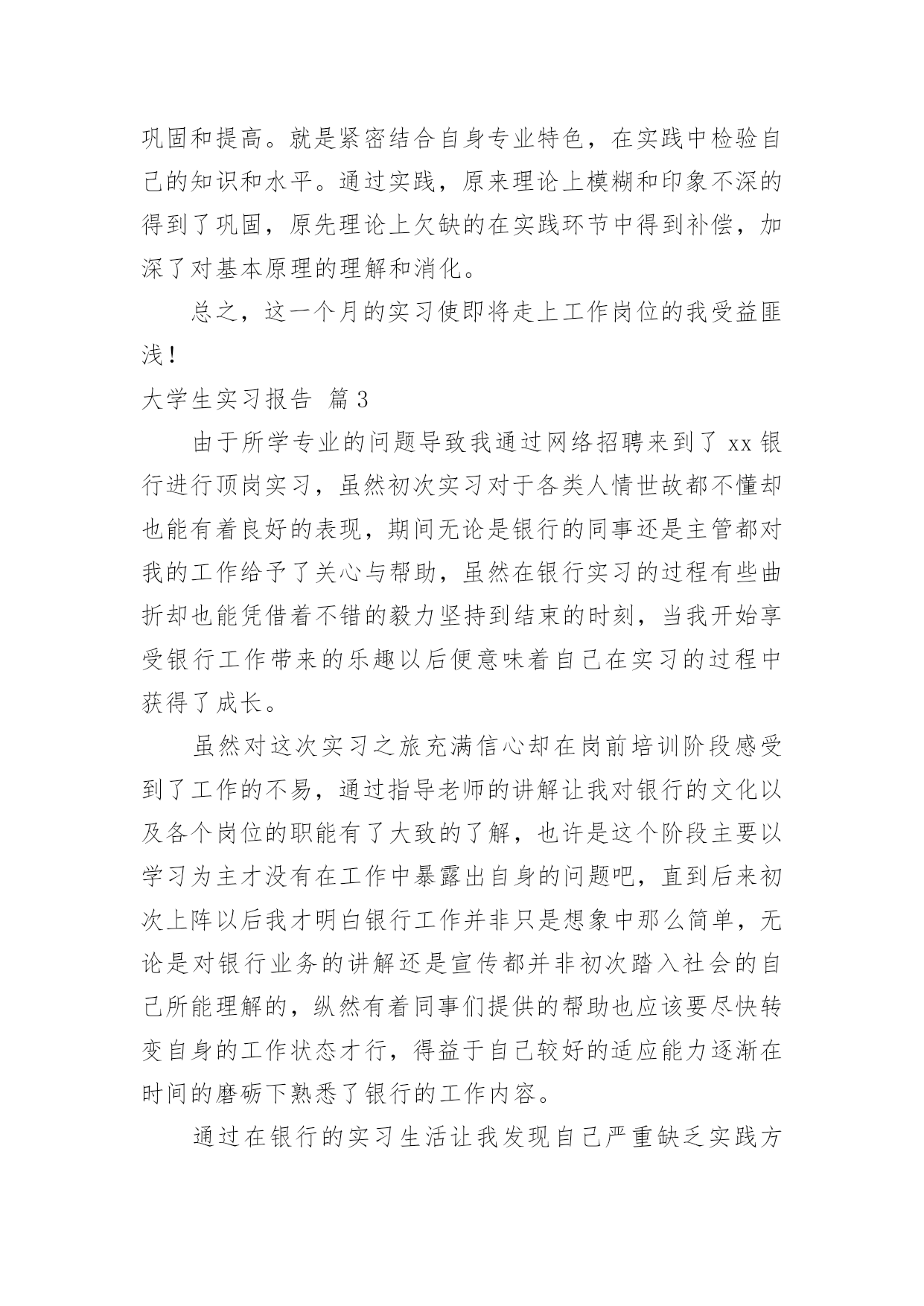 巩固和提高。就是紧密结合自身专业特色，在实践中检验自己的知识和水平。通过实践，原来理论上模糊和印象不深的得到了巩固，原先理论上欠缺的在实践环节中得到补偿，加深了对基本原理的理解和消化。

总之，这一个月的实习使即将走上工作岗位的我受益匪浅！

大学生实习报告 篇3

由于所学专业的问题导致我通过网络招聘来到了xx银行进行顶岗实习，虽然初次实习对于各类人情世故都不懂却也能有着良好的表现，期间无论是银行的同事还是主管都对我的工作给予了关心与帮助，虽然在银行实习的过程有些曲折却也能凭借着不错的毅力坚持到结束的时刻，当我开始享受银行工作带来的乐趣以后便意味着自己在实习的过程中获得了成长。

虽然对这次实习之旅充满信心却在岗前培训阶段感受到了工作的不易，通过指导老师的讲解让我对银行的文化以及各个岗位的职能有了大致的了解，也许是这个阶段主要以学习为主才没有在工作中暴露出自身的问题吧，直到后来初次上阵以后我才明白银行工作并非只是想象中那么简单，无论是对银行业务的讲解还是宣传都并非初次踏入社会的自己所能理解的，纵然有着同事们提供的帮助也应该要尽快转变自身的工作状态才行，得益于自己较好的适应能力逐渐在时间的磨砺下熟悉了银行的工作内容。

通过在银行的实习生活让我发现自己严重缺乏实践方